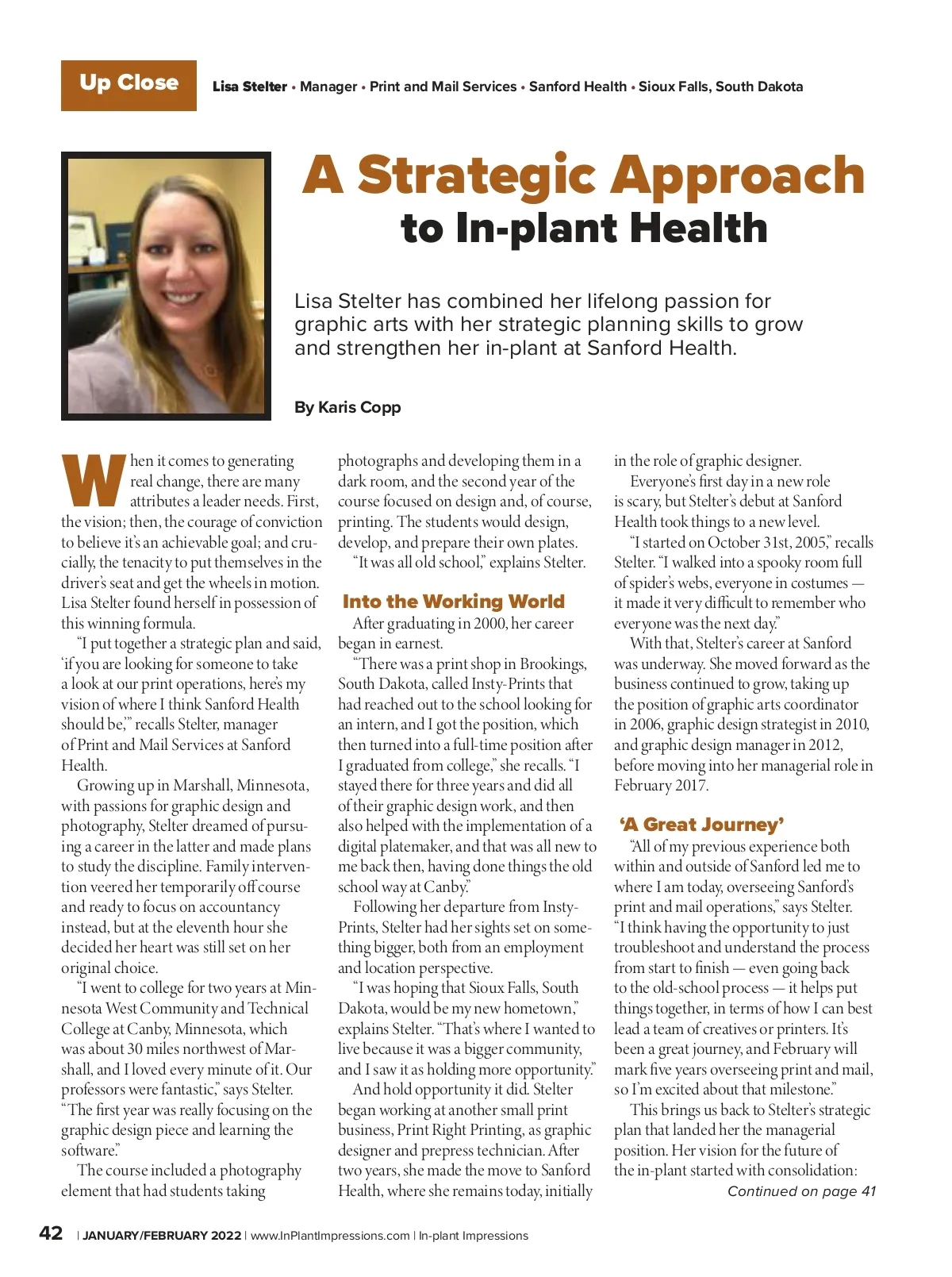 Up Close Lisa Stelter • Manager • Print and Mail Services • Sanford Health • Sioux Falls, South Dakota

A Strategic Approach to In-plant Health

Lisa Stelter has combined her lifelong passion for graphic arts with her strategic planning skills to grow and strengthen her in-plant at Sanford Health.

By Karis Copp

When it comes to generating real change, there are many attributes a leader needs. First, the vision; then, the courage of conviction to believe it's an achievable goal; and crucially, the tenacity to put themselves in the driver's seat and get the wheels in motion. Lisa Stelter found herself in possession of this winning formula.

"I put together a strategic plan and said, 'if you are looking for someone to take a look at our print operations, here's my vision of where I think Sanford Health should be,'" recalls Stelter, manager of Print and Mail Services at Sanford Health.

Growing up in Marshall, Minnesota, with passions for graphic design and photography, Stelter dreamed of pursuing a career in the latter and made plans to study the discipline. Family intervention veered her temporarily off course and ready to focus on accountancy instead, but at the eleventh hour she decided her heart was still set on her original choice.

"I went to college for two years at Minnesota West Community and Technical College at Canby, Minnesota, which was about 30 miles northwest of Marshall, and I loved every minute of it. Our professors were fantastic," says Stelter. "The first year was really focusing on the graphic design piece and learning the software."

The course included a photography element that had students taking photographs and developing them in a dark room, and the second year of the course focused on design and, of course, printing. The students would design, develop, and prepare their own plates.

"It was all old school," explains Stelter.

Into the Working World

After graduating in 2000, her career began in earnest.

"There was a print shop in Brookings, South Dakota, called Insty-Prints that had reached out to the school looking for an intern, and I got the position, which then turned into a full-time position after I graduated from college," she recalls. "I stayed there for three years and did all of their graphic design work, and then also helped with the implementation of a digital platemaker, and that was all new to me back then, having done things the old school way at Canby."

Following her departure from Insty-Prints, Stelter had her sights set on something bigger, both from an employment and location perspective.

"I was hoping that Sioux Falls, South Dakota, would be my new hometown," explains Stelter. "That's where I wanted to live because it was a bigger community, and I saw it as holding more opportunity."

And hold opportunity it did. Stelter began working at another small print business, Print Right Printing, as graphic designer and prepress technician. After two years, she made the move to Sanford Health, where she remains today, initially in the role of graphic designer.

Everyone's first day in a new role is scary, but Stelter's debut at Sanford Health took things to a new level.

"I started on October 31st, 2005," recalls Stelter. "I walked into a spooky room full of spider's webs, everyone in costumes — it made it very difficult to remember who everyone was the next day."

With that, Stelter's career at Sanford was underway. She moved forward as the business continued to grow, taking up the position of graphic arts coordinator in 2006, graphic design strategist in 2010, and graphic design manager in 2012, before moving into her managerial role in February 2017.

'A Great Journey'

"All of my previous experience both within and outside of Sanford led me to where I am today, overseeing Sanford's print and mail operations," says Stelter. "I think having the opportunity to just troubleshoot and understand the process from start to finish — even going back to the old-school process — it helps put things together, in terms of how I can best lead a team of creatives or printers. It's been a great journey, and February will mark five years overseeing print and mail, so I'm excited about that milestone."

This brings us back to Stelter's strategic plan that landed her the managerial position. Her vision for the future of the in-plant started with consolidation:

Continued on page 41

42 | JANUARY/FEBRUARY 2022 | www.InPlantImpressions.com | In-plant Impressions